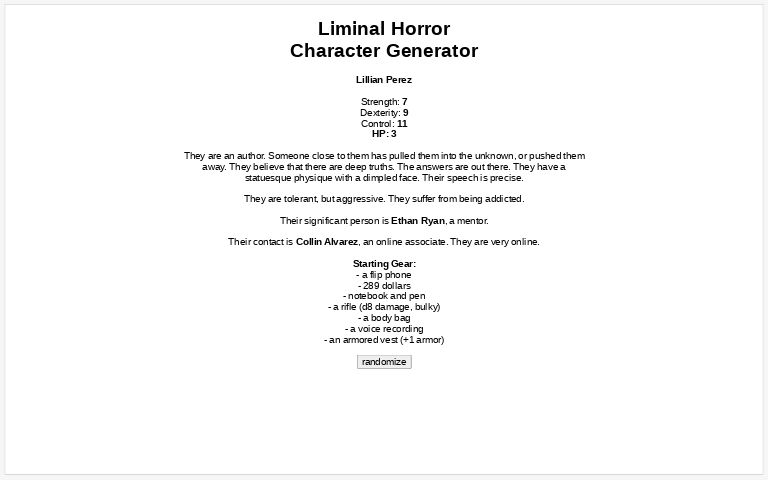 Liminal Horror
Character Generator

Lillian Perez

Strength: 7
Dexterity: 9
Control: 11
HP: 3

They are an author. Someone close to them has pulled them into the unknown, or pushed them away. They believe that there are deep truths. The answers are out there. They have a statuesque physique with a dimpled face. Their speech is precise.

They are tolerant, but aggressive. They suffer from being addicted.

Their significant person is Ethan Ryan, a mentor.

Their contact is Collin Alvarez, an online associate. They are very online.

Starting Gear:
- a flip phone
- 289 dollars
- notebook and pen
- a rifle (d8 damage, bulky)
- a body bag
- a voice recording
- an armored vest (+1 armor)

randomize